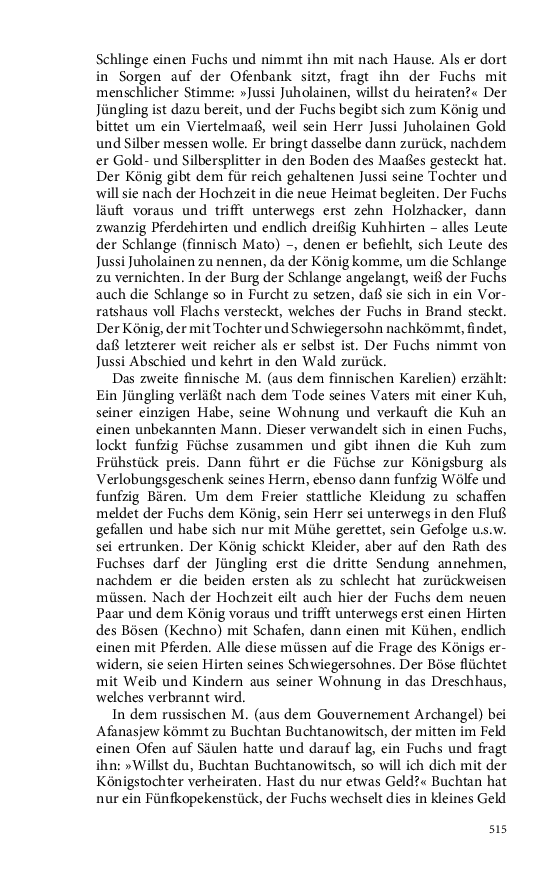 Schlinge einen Fuchs und nimmt ihn mit nach Hause. Als er dort in Sorgen auf der Ofenbank sitzt, fragt ihn der Fuchs mit menschlicher Stimme: »Jussi Juholainen, willst du heiraten?« Der Jüngling ist dazu bereit, und der Fuchs begibt sich zum König und bittet um ein Viertelmaaß, weil sein Herr Jussi Juholainen Gold und Silber messen wolle. Er bringt dasselbe dann zurück, nachdem er Gold- und Silbersplitter in den Boden des Maaßes gesteckt hat. Der König gibt dem für reich gehaltenen Jussi seine Tochter und will sie nach der Hochzeit in die neue Heimat begleiten. Der Fuchs läuft voraus und trifft unterwegs erst zehn Holzhacker, dann zwanzig Pferdehirten und endlich dreißig Kuhhirten – alles Leute der Schlange (finnisch Mato) –, denen er befiehlt, sich Leute des Jussi Juholainen zu nennen, da der König komme, um die Schlange zu vernichten. In der Burg der Schlange angelangt, weiß der Fuchs auch die Schlange so in Furcht zu setzen, daß sie sich in ein Vorratshaus voll Flachs versteckt, welches der Fuchs in Brand steckt. Der König, der mit Tochter und Schwiegersohn nachkömmt, findet, daß letzterer weit reicher als er selbst ist. Der Fuchs nimmt von Jussi Abschied und kehrt in den Wald zurück.

Das zweite finnische M. (aus dem finnischen Karelien) erzählt: Ein Jüngling verläßt nach dem Tode seines Vaters mit einer Kuh, seiner einzigen Habe, seine Wohnung und verkauft die Kuh an einen unbekannten Mann. Dieser verwandelt sich in einen Fuchs, lockt funfzig Füchse zusammen und gibt ihnen die Kuh zum Frühstück preis. Dann führt er die Füchse zur Königsburg als Verlobungsgeschenk seines Herrn, ebenso dann funfzig Wölfe und funfzig Bären. Um dem Freier stattliche Kleidung zu schaffen meldet der Fuchs dem König, sein Herr sei unterwegs in den Fluß gefallen und habe sich nur mit Mühe gerettet, sein Gefolge u.s.w. sei ertrunken. Der König schickt Kleider, aber auf den Rath des Fuchses darf der Jüngling erst die dritte Sendung annehmen, nachdem er die beiden ersten als zu schlecht hat zurückweisen müssen. Nach der Hochzeit eilt auch hier der Fuchs dem neuen Paar und dem König voraus und trifft unterwegs erst einen Hirten des Bösen (Kechno) mit Schafen, dann einen mit Kühen, endlich einen mit Pferden. Alle diese müssen auf die Frage des Königs erwidern, sie seien Hirten seines Schwiegersohnes. Der Böse flüchtet mit Weib und Kindern aus seiner Wohnung in das Dreschhaus, welches verbrannt wird.

In dem russischen M. (aus dem Gouvernement Archangel) bei Afanasjew kömmt zu Buchtan Buchtanowitsch, der mitten im Feld einen Ofen auf Säulen hatte und darauf lag, ein Fuchs und fragt ihn: »Willst du, Buchtan Buchtanowitsch, so will ich dich mit der Königstochter verheiraten. Hast du nur etwas Geld?« Buchtan hat nur ein Fünfkopekenstück, der Fuchs wechselt dies in kleines Geld

515